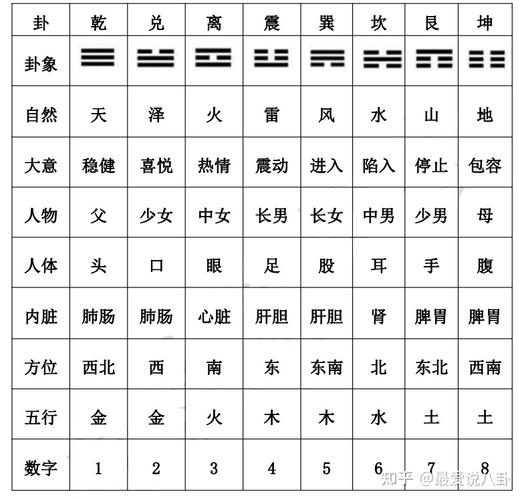 | 卦 | 乾 | 兑 | 离 | 震 | 巽 | 坎 | 艮 | 坤 |
|---|---|---|---|---|---|---|---|---|
| 卦象 | ☰ | ☱ | ☲ | ☳ | ☴ | ☵ | ☶ | ☷ |
| 自然 | 天 | 泽 | 火 | 雷 | 风 | 水 | 山 | 地 |
| 大意 | 稳健 | 喜悦 | 热情 | 震动 | 进入 | 陷入 | 停止 | 包容 |
| 人物 | 父 | 少女 | 中女 | 长男 | 长女 | 中男 | 少男 | 母 |
| 人体 | 头 | 口 | 眼 | 足 | 股 | 耳 | 手 | 腹 |
| 内脏 | 肺肠 | 肺肠 | 心脏 | 肝胆 | 肝胆 | 肾 | 脾胃 | 脾胃 |
| 方位 | 西北 | 西 | 南 | 东 | 东南 | 北 | 东北 | 西南 |
| 五行 | 金 | 金 | 火 | 木 | 木 | 水 | 土 | 土 |
| 数字 | 1 | 2 | 3 | 4 | 5 | 6 | 7 | 8 |

知乎 @最爱说八卦